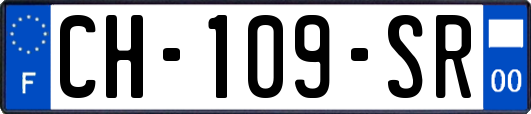 F
CH-109-SR
00